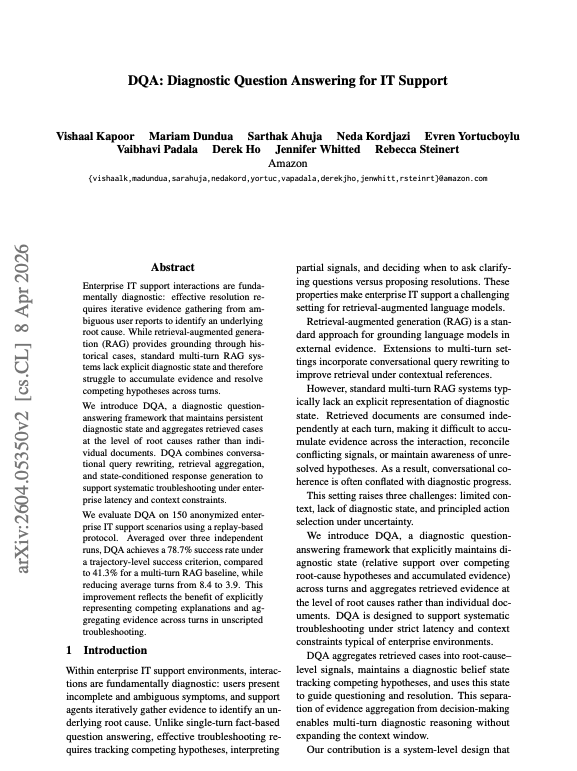 DQA: Diagnostic Question Answering for IT Support

Vishaal Kapoor Mariam Dundua Sarthak Ahuja Neda Kordjazi Evren Yortucboylu Vaibhavi Padala Derek Ho Jennifer Whitted Rebecca Steinert
Amazon
{vishaalk,madundua,sarahuja,nedakord,yortuc,vapadala,derekjho,jenwhitt,rsteinrt}@amazon.com

arXiv:2604.05350v2 [cs.CL] 8 Apr 2026

Abstract

Enterprise IT support interactions are fundamentally diagnostic: effective resolution requires iterative evidence gathering from ambiguous user reports to identify an underlying root cause. While retrieval-augmented generation (RAG) provides grounding through historical cases, standard multi-turn RAG systems lack explicit diagnostic state and therefore struggle to accumulate evidence and resolve competing hypotheses across turns.

We introduce DQA, a diagnostic question-answering framework that maintains persistent diagnostic state and aggregates retrieved cases at the level of root causes rather than individual documents. DQA combines conversational query rewriting, retrieval aggregation, and state-conditioned response generation to support systematic troubleshooting under enterprise latency and context constraints.

We evaluate DQA on 150 anonymized enterprise IT support scenarios using a replay-based protocol. Averaged over three independent runs, DQA achieves a 78.7% success rate under a trajectory-level success criterion, compared to 41.3% for a multi-turn RAG baseline, while reducing average turns from 8.4 to 3.9. This improvement reflects the benefit of explicitly representing competing explanations and aggregating evidence across turns in unscripted troubleshooting.

1 Introduction

Within enterprise IT support environments, interactions are fundamentally diagnostic: users present incomplete and ambiguous symptoms, and support agents iteratively gather evidence to identify an underlying root cause. Unlike single-turn fact-based question answering, effective troubleshooting requires tracking competing hypotheses, interpreting partial signals, and deciding when to ask clarifying questions versus proposing resolutions. These properties make enterprise IT support a challenging setting for retrieval-augmented language models.

Retrieval-augmented generation (RAG) is a standard approach for grounding language models in external evidence. Extensions to multi-turn settings incorporate conversational query rewriting to improve retrieval under contextual references.

However, standard multi-turn RAG systems typically lack an explicit representation of diagnostic state. Retrieved documents are consumed independently at each turn, making it difficult to accumulate evidence across the interaction, reconcile conflicting signals, or maintain awareness of unresolved hypotheses. As a result, conversational coherence is often conflated with diagnostic progress.

This setting raises three challenges: limited context, lack of diagnostic state, and principled action selection under uncertainty.

We introduce DQA, a diagnostic question-answering framework that explicitly maintains diagnostic state (relative support over competing root-cause hypotheses and accumulated evidence) across turns and aggregates retrieved evidence at the level of root causes rather than individual documents. DQA is designed to support systematic troubleshooting under strict latency and context constraints typical of enterprise environments.

DQA aggregates retrieved cases into root-cause–level signals, maintains a diagnostic belief state tracking competing hypotheses, and uses this state to guide questioning and resolution. This separation of evidence aggregation from decision-making enables multi-turn diagnostic reasoning without expanding the context window.

Our contribution is a system-level design that